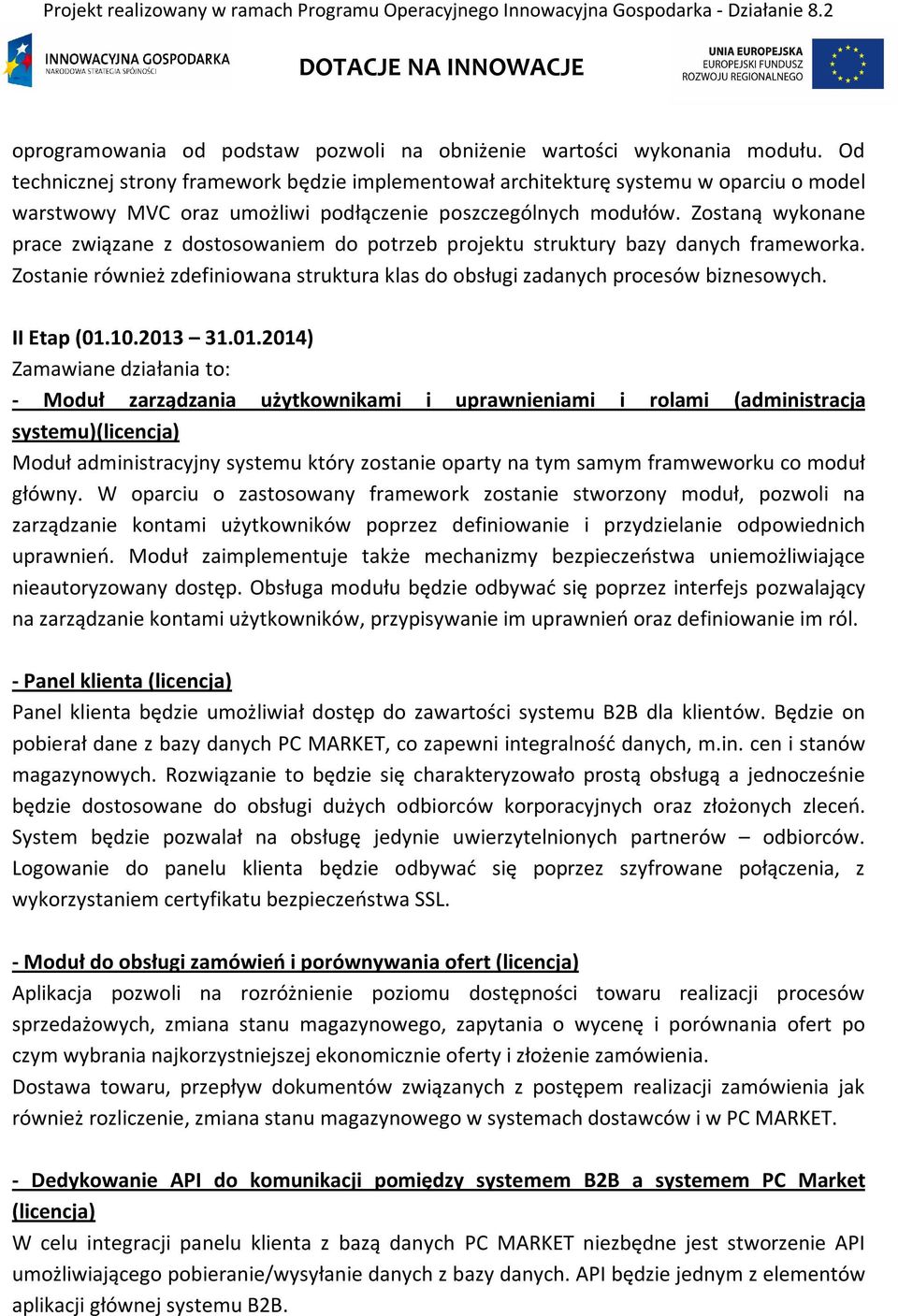 Projekt realizowany w ramach Programu Operacyjnego Innowacyjna Gospodarka - Działanie 8.2

INNOWACYJNA GOSPODARKA
NARODOWA STRATEGIA SPÓJNOŚCI

DOTACJE NA INNOWACJE

UNIA EUROPEJSKA
EUROPEJSKI FUNDUSZ
ROZWOJU REGIONALNEGO

oprogramowania od podstaw pozwoli na obniżenie wartości wykonania modułu. Od technicznej strony framework będzie implementował architekturę systemu w oparciu o model warstwowy MVC oraz umożliwi podłączenie poszczególnych modułów. Zostaną wykonane prace związane z dostosowaniem do potrzeb projektu struktury bazy danych frameworka. Zostanie również zdefiniowana struktura klas do obsługi zadanych procesów biznesowych.

II Etap (01.10.2013 – 31.01.2014)
Zamawiane działania to:
- Moduł zarządzania użytkownikami i uprawnieniami i rolami (administracja systemu)(licencja)
Moduł administracyjny systemu który zostanie oparty na tym samym framweworku co moduł główny. W oparciu o zastosowany framework zostanie stworzony moduł, pozwoli na zarządzanie kontami użytkowników poprzez definiowanie i przydzielanie odpowiednich uprawnień. Moduł zaimplementuje także mechanizmy bezpieczeństwa uniemożliwiające nieautoryzowany dostęp. Obsługa modułu będzie odbywać się poprzez interfejs pozwalający na zarządzanie kontami użytkowników, przypisywanie im uprawnień oraz definiowanie im ról.

- Panel klienta (licencja)
Panel klienta będzie umożliwiał dostęp do zawartości systemu B2B dla klientów. Będzie on pobierał dane z bazy danych PC MARKET, co zapewni integralność danych, m.in. cen i stanów magazynowych. Rozwiązanie to będzie się charakteryzowało prostą obsługą a jednocześnie będzie dostosowane do obsługi dużych odbiorców korporacyjnych oraz złożonych zleceń. System będzie pozwalał na obsługę jedynie uwierzytelnionych partnerów – odbiorców. Logowanie do panelu klienta będzie odbywać się poprzez szyfrowane połączenia, z wykorzystaniem certyfikatu bezpieczeństwa SSL.

- Moduł do obsługi zamówień i porównywania ofert (licencja)
Aplikacja pozwoli na rozróżnienie poziomu dostępności towaru realizacji procesów sprzedażowych, zmiana stanu magazynowego, zapytania o wycenę i porównania ofert po czym wybrania najkorzystniejszej ekonomicznie oferty i złożenie zamówienia.
Dostawa towaru, przepływ dokumentów związanych z postępem realizacji zamówienia jak również rozliczenie, zmiana stanu magazynowego w systemach dostawców i w PC MARKET.

- Dedykowanie API do komunikacji pomiędzy systemem B2B a systemem PC Market (licencja)
W celu integracji panelu klienta z bazą danych PC MARKET niezbędne jest stworzenie API umożliwiającego pobieranie/wysyłanie danych z bazy danych. API będzie jednym z elementów aplikacji głównej systemu B2B.